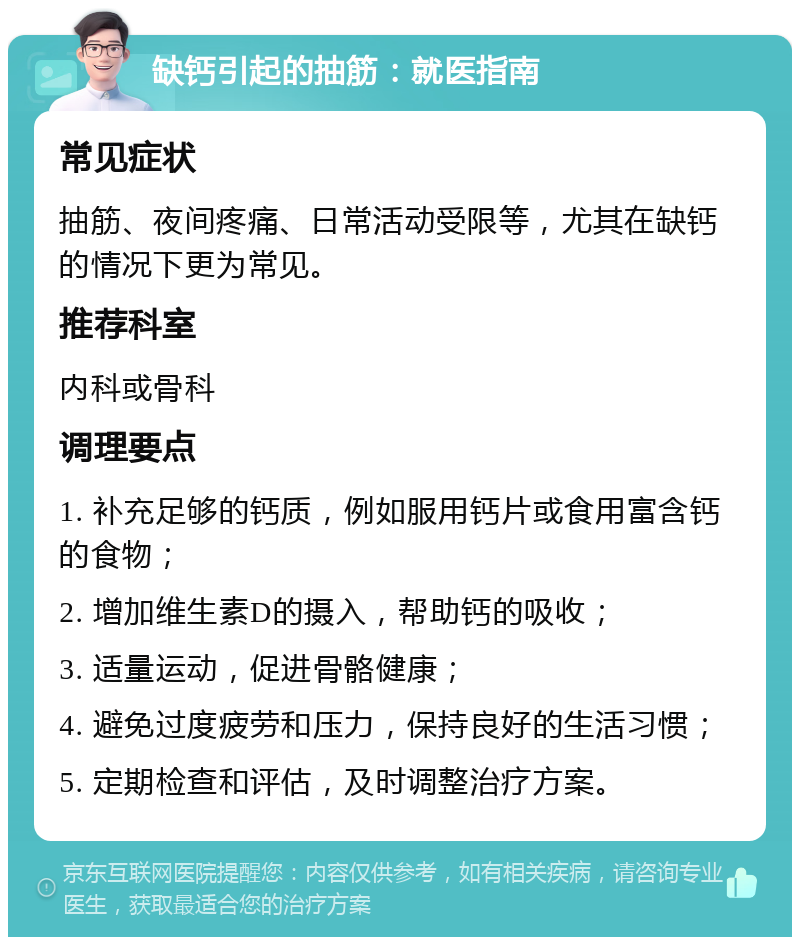 缺钙引起的抽筋：就医指南

常见症状

抽筋、夜间疼痛、日常活动受限等，尤其在缺钙的情况下更为常见。

推荐科室

内科或骨科

调理要点

1. 补充足够的钙质，例如服用钙片或食用富含钙的食物；

2. 增加维生素D的摄入，帮助钙的吸收；

3. 适量运动，促进骨骼健康；

4. 避免过度疲劳和压力，保持良好的生活习惯；

5. 定期检查和评估，及时调整治疗方案。

京东互联网医院提醒您：内容仅供参考，如有相关疾病，请咨询专业医生，获取最适合您的治疗方案